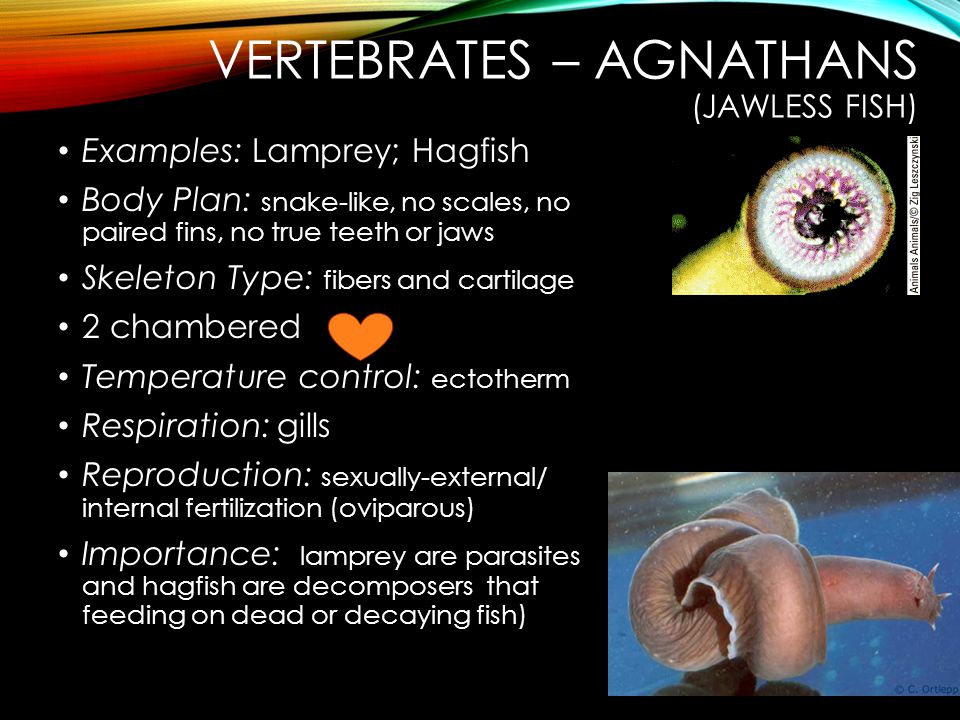 VERTEBRATES – AGNATHANS
(JAWLESS FISH)

• Examples: Lamprey; Hagfish
• Body Plan: snake-like, no scales, no paired fins, no true teeth or jaws
• Skeleton Type: fibers and cartilage
• 2 chambered
• Temperature control: ectotherm
• Respiration: gills
• Reproduction: sexually-external/ internal fertilization (oviparous)
• Importance: lamprey are parasites and hagfish are decomposers that feeding on dead or decaying fish)

Animals Animals/© Zig Leszczynski

© C. Ortlepp